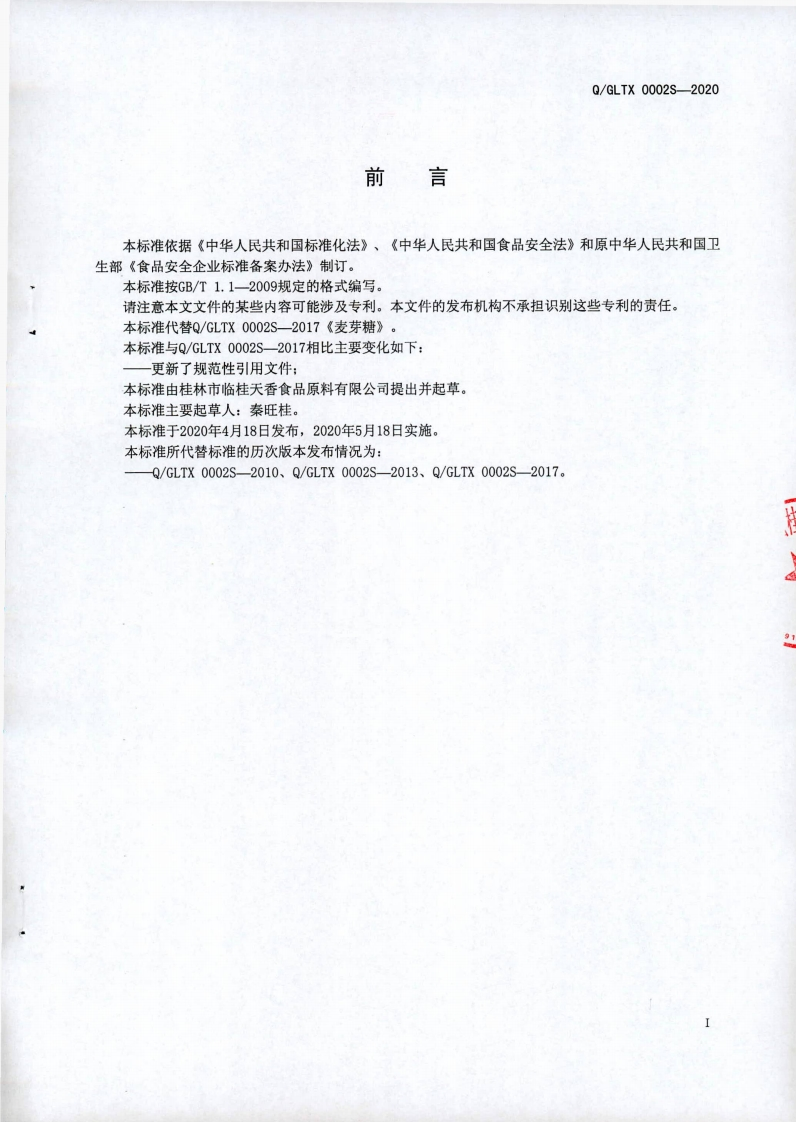 Q/GLTX 0002S—2020

前　言

本标准依据《中华人民共和国标准化法》、《中华人民共和国食品安全法》和原中华人民共和国卫生部《食品安全企业标准备案办法》制订。

本标准按GB/T 1.1—2009规定的格式编写。

请注意本文文件的某些内容可能涉及专利。本文件的发布机构不承担识别这些专利的责任。

本标准代替Q/GLTX 0002S—2017《麦芽糖》。

本标准与Q/GLTX 0002S—2017相比主要变化如下：

——更新了规范性引用文件；

本标准由桂林市临桂天香食品原料有限公司提出并起草。

本标准主要起草人：秦旺桂。

本标准于2020年4月18日发布，2020年5月18日实施。

本标准所代替标准的历次版本发布情况为：

——Q/GLTX 0002S—2010、Q/GLTX 0002S—2013、Q/GLTX 0002S—2017。

I